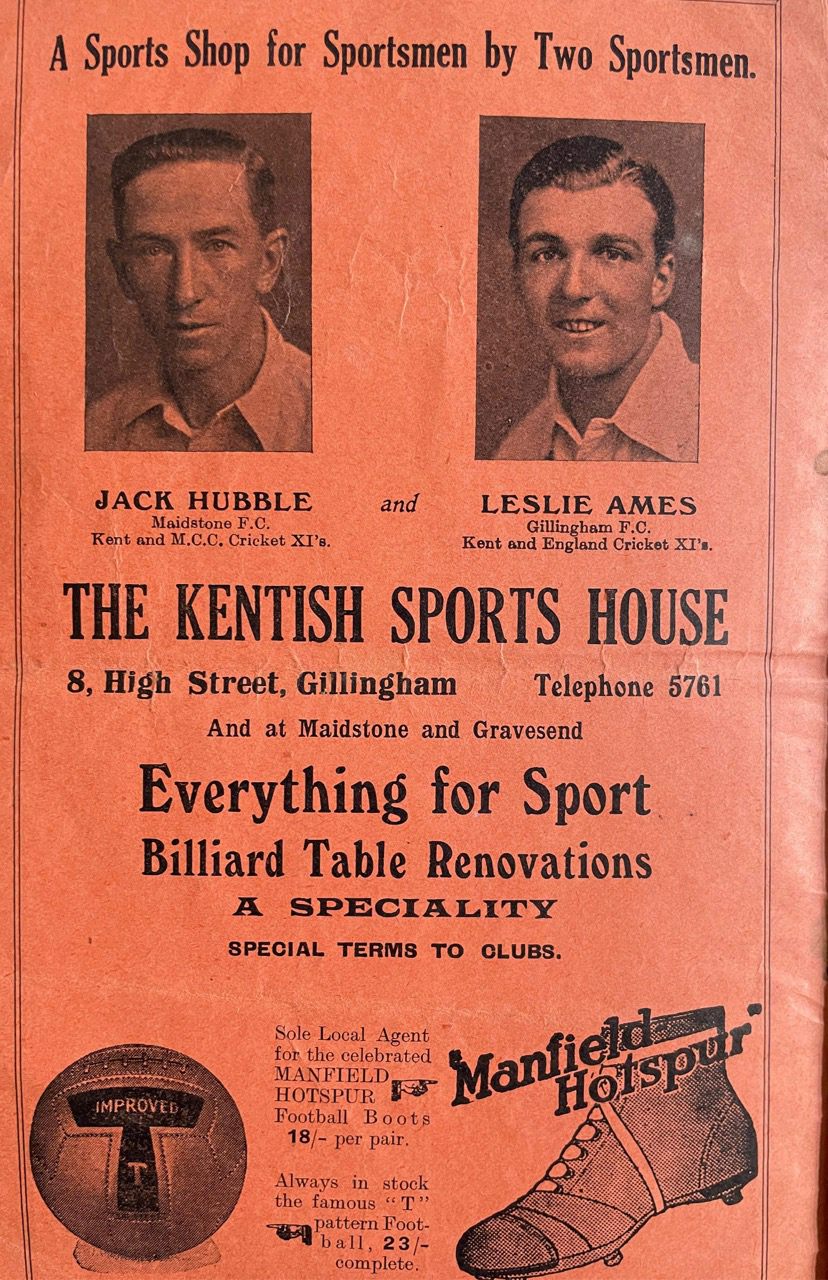 A Sports Shop for Sportsmen by Two Sportsmen.

JACK HUBBLE
Maidstone F.C.
Kent and M.C.C. Cricket XI's.

and

LESLIE AMES
Gillingham F.C.
Kent and England Cricket XI's.

THE KENTISH SPORTS HOUSE

8, High Street, Gillingham Telephone 5761

And at Maidstone and Gravesend

Everything for Sport

Billiard Table Renovations

A SPECIALITY

SPECIAL TERMS TO CLUBS.

IMPROVED

T

Sole Local Agent for the celebrated MANFIELD HOTSPUR Football Boots 18/- per pair.

Always in stock the famous "T" pattern Football, 23/- complete.

"Manfield Hotspur"